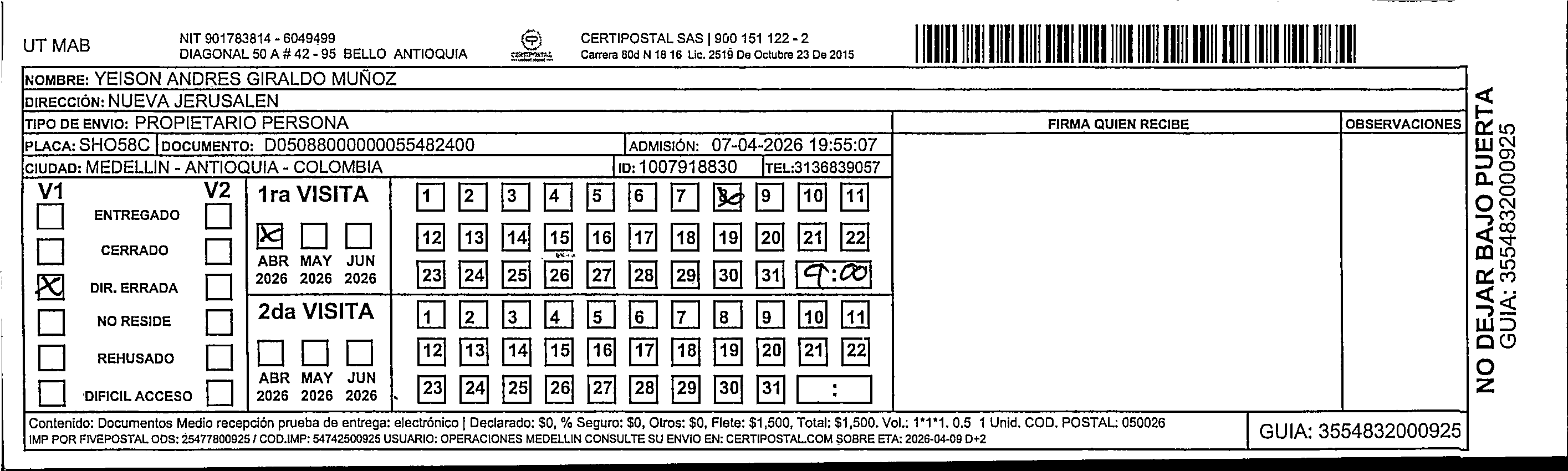 UT MAB

NIT 901783814 - 6049499
DIAGONAL 50 A # 42 - 95 BELLO ANTIOQUIA

CERTIPOSTAL

CERTIPOSTAL SAS | 900 151 122 - 2
Carrera 80d N 18 16 Lic. 2519 De Octubre 23 De 2015

NOMBRE: YEISON ANDRES GIRALDO MUÑOZ
DIRECCIÓN: NUEVA JERUSALEN
TIPO DE ENVIO: PROPIETARIO PERSONA
PLACA: SHO58C DOCUMENTO: D05088000000055482400 ADMISIÓN: 07-04-2026 19:55:07
CIUDAD: MEDELLIN - ANTIOQUIA - COLOMBIA ID: 1007918830 TEL:3136839057

FIRMA QUIEN RECIBE
OBSERVACIONES

V1 V2
ENTREGADO
CERRADO
X DIR. ERRADA
NO RESIDE
REHUSADO
DIFICIL ACCESO

1ra VISITA
X
ABR 2026 MAY 2026 JUN 2026

1 2 3 4 5 6 7 8 9 10 11
12 13 14 15 16 17 18 19 20 21 22
23 24 25 26 27 28 29 30 31 9:00

2da VISITA
ABR 2026 MAY 2026 JUN 2026

1 2 3 4 5 6 7 8 9 10 11
12 13 14 15 16 17 18 19 20 21 22
23 24 25 26 27 28 29 30 31 :

Contenido: Documentos Medio recepción prueba de entrega: electrónico | Declarado: $0, % Seguro: $0, Otros: $0, Flete: $1,500, Total: $1,500. Vol.: 1*1*1. 0.5 1 Unid. COD. POSTAL: 050026
IMP POR FIVEPOSTAL ODS: 25477800925 / COD.IMP: 54742500925 USUARIO: OPERACIONES MEDELLIN CONSULTE SU ENVIO EN: CERTIPOSTAL.COM SOBRE ETA: 2026-04-09 D+2

GUIA: 3554832000925

NO DEJAR BAJO PUERTA
GUIA: 3554832000925